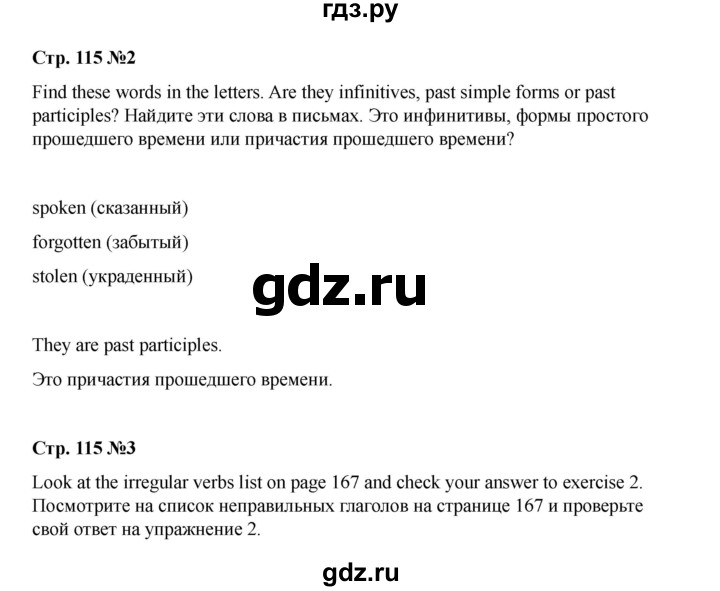 гдз.ру

Стр. 115 №2

Find these words in the letters. Are they infinitives, past simple forms or past participles? Найдите эти слова в письмах. Это инфинитивы, формы простого прошедшего времени или причастия прошедшего времени?

spoken (сказанный)

forgotten (забытый)

stolen (украденный)

gdz.ru

They are past participles.

Это причастия прошедшего времени.

Стр. 115 №3

Look at the irregular verbs list on page 167 and check your answer to exercise 2. Посмотрите на список неправильных глаголов на странице 167 и проверьте свой ответ на упражнение 2.

gdz.ru